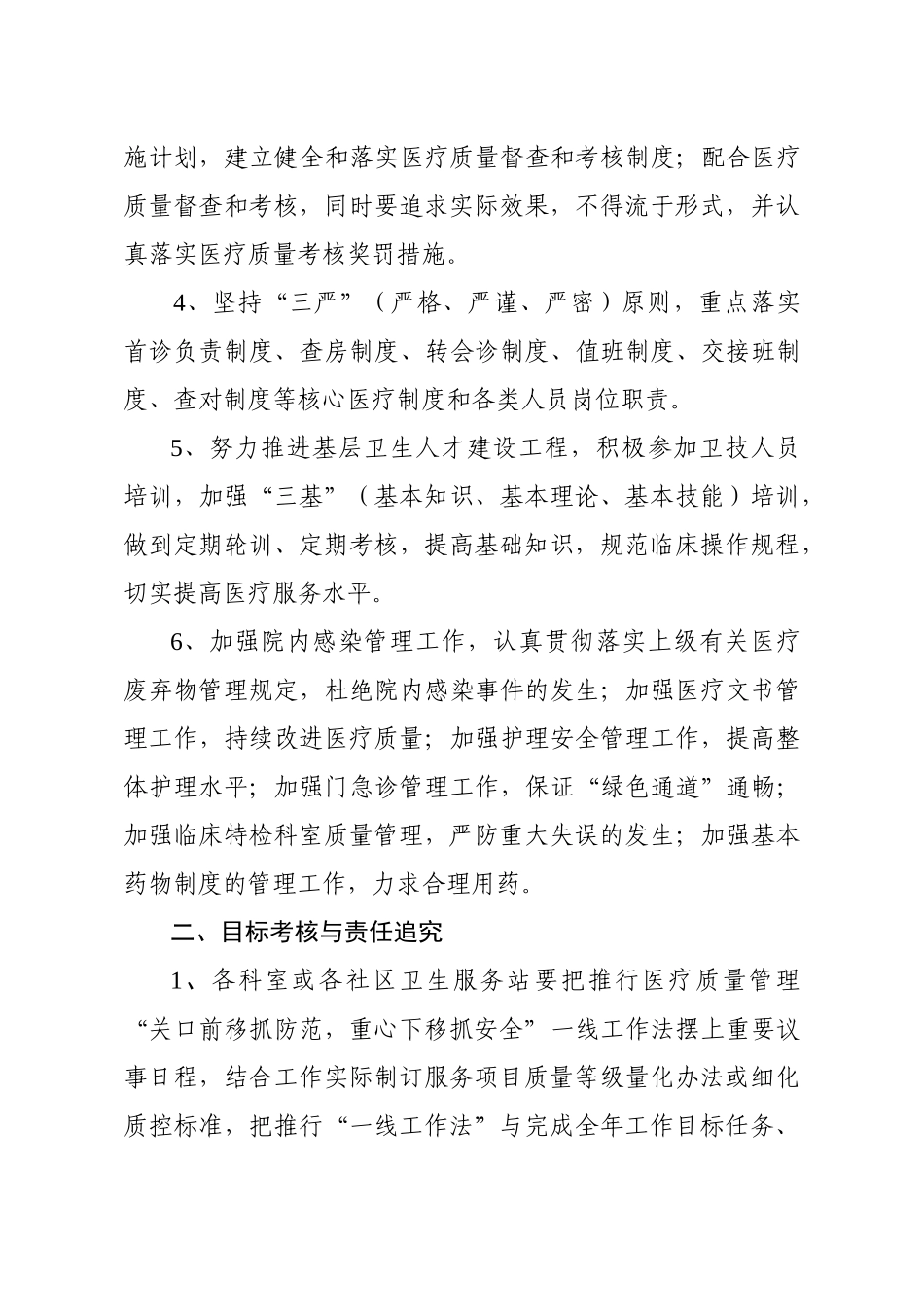 施计划，建立健全和落实医疗质量督查和考核制度；配合医疗质量督查和考核，同时要追求实际效果，不得流于形式，并认真落实医疗质量考核奖罚措施。

4、坚持“三严”（严格、严谨、严密）原则，重点落实首诊负责制度、查房制度、转会诊制度、值班制度、交接班制度、查对制度等核心医疗制度和各类人员岗位职责。

5、努力推进基层卫生人才建设工程，积极参加卫技人员培训，加强“三基”（基本知识、基本理论、基本技能）培训，做到定期轮训、定期考核，提高基础知识，规范临床操作规程，切实提高医疗服务水平。

6、加强院内感染管理工作，认真贯彻落实上级有关医疗废弃物管理规定，杜绝院内感染事件的发生；加强医疗文书管理工作，持续改进医疗质量；加强护理安全管理工作，提高整体护理水平；加强门急诊管理工作，保证“绿色通道”通畅；加强临床特检科室质量管理，严防重大失误的发生；加强基本药物制度的管理工作，力求合理用药。

二、目标考核与责任追究

1、各科室或各社区卫生服务站要把推行医疗质量管理“关口前移抓防范，重心下移抓安全”一线工作法摆上重要议事日程，结合工作实际制订服务项目质量等级量化办法或细化质控标准，把推行“一线工作法”与完成全年工作目标任务、